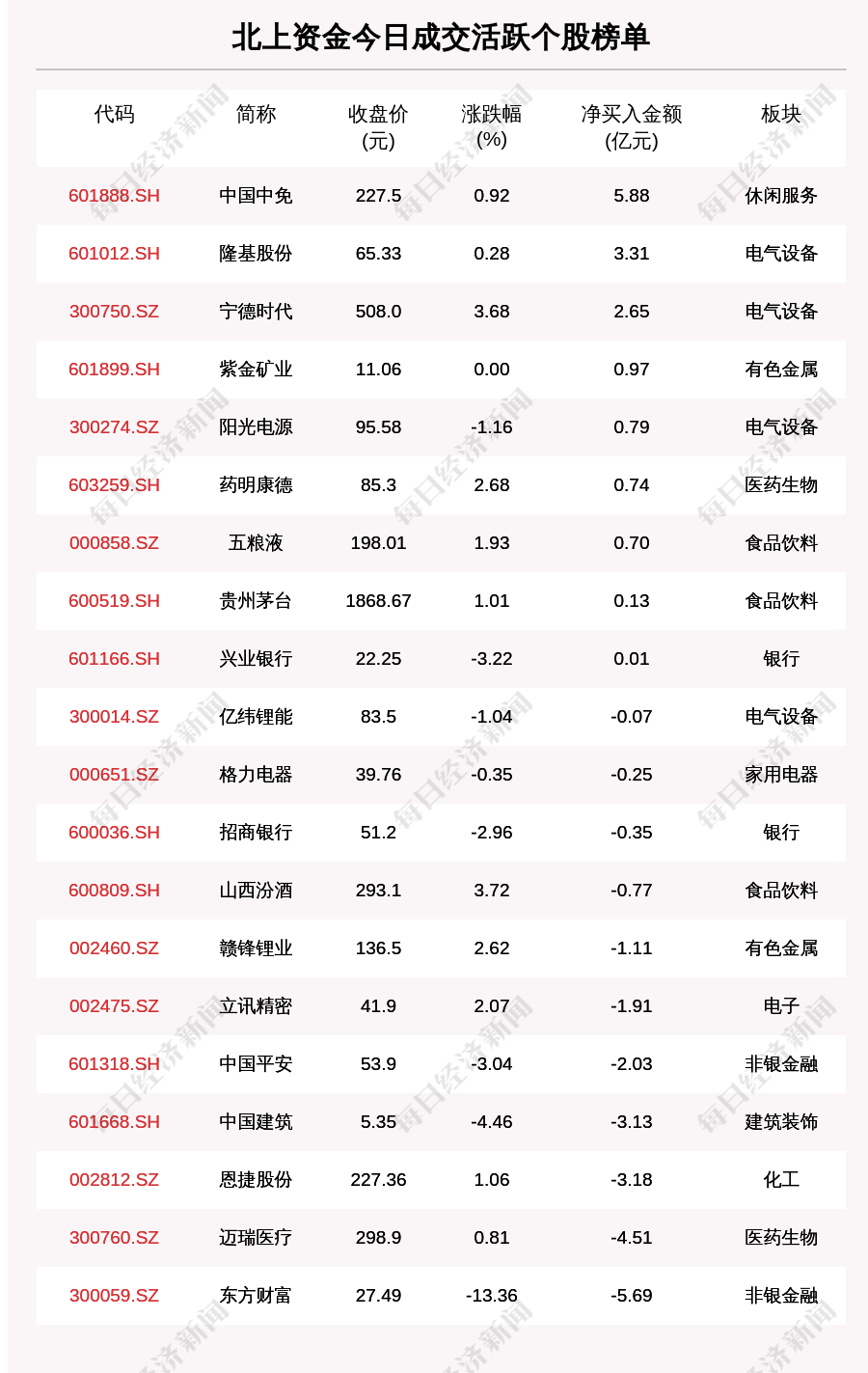 北上资金今日成交活跃个股榜单

| 代码 | 简称 | 收盘价(元) | 涨跌幅(%) | 净买入金额(亿元) | 板块 |
|---|---|---|---|---|---|
| 601888.SH | 中国中免 | 227.5 | 0.92 | 5.88 | 休闲服务 |
| 601012.SH | 隆基股份 | 65.33 | 0.28 | 3.31 | 电气设备 |
| 300750.SZ | 宁德时代 | 508.0 | 3.68 | 2.65 | 电气设备 |
| 601899.SH | 紫金矿业 | 11.06 | 0.00 | 0.97 | 有色金属 |
| 300274.SZ | 阳光电源 | 95.58 | -1.16 | 0.79 | 电气设备 |
| 603259.SH | 药明康德 | 85.3 | 2.68 | 0.74 | 医药生物 |
| 000858.SZ | 五粮液 | 198.01 | 1.93 | 0.70 | 食品饮料 |
| 600519.SH | 贵州茅台 | 1868.67 | 1.01 | 0.13 | 食品饮料 |
| 601166.SH | 兴业银行 | 22.25 | -3.22 | 0.01 | 银行 |
| 300014.SZ | 亿纬锂能 | 83.5 | -1.04 | -0.07 | 电气设备 |
| 000651.SZ | 格力电器 | 39.76 | -0.35 | -0.25 | 家用电器 |
| 600036.SH | 招商银行 | 51.2 | -2.96 | -0.35 | 银行 |
| 600809.SH | 山西汾酒 | 293.1 | 3.72 | -0.77 | 食品饮料 |
| 002460.SZ | 赣锋锂业 | 136.5 | 2.62 | -1.11 | 有色金属 |
| 002475.SZ | 立讯精密 | 41.9 | 2.07 | -1.91 | 电子 |
| 601318.SH | 中国平安 | 53.9 | -3.04 | -2.03 | 非银金融 |
| 601668.SH | 中国建筑 | 5.35 | -4.46 | -3.13 | 建筑装饰 |
| 002812.SZ | 恩捷股份 | 227.36 | 1.06 | -3.18 | 化工 |
| 300760.SZ | 迈瑞医疗 | 298.9 | 0.81 | -4.51 | 医药生物 |
| 300059.SZ | 东方财富 | 27.49 | -13.36 | -5.69 | 非银金融 |

每日经济新闻